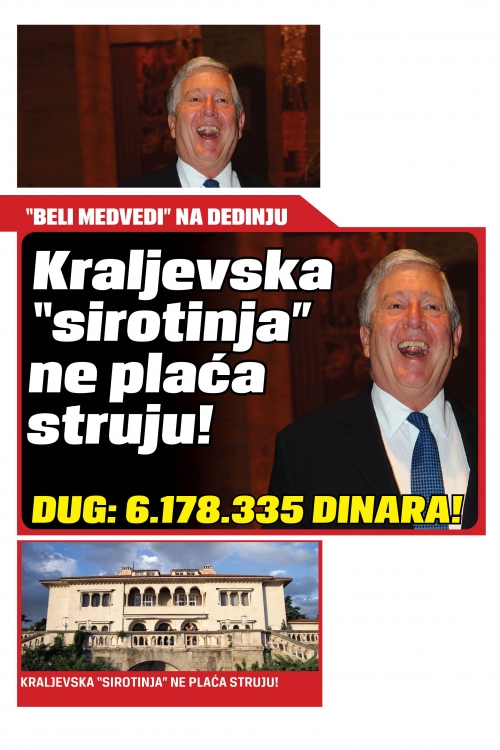 "BELI MEDVEDI" NA DEDINJU

Kraljevska "sirotinja" ne plaća struju!

DUG: 6.178.335 DINARA!

KRALJEVSKA "SIROTINJA" NE PLAĆA STRUJU!